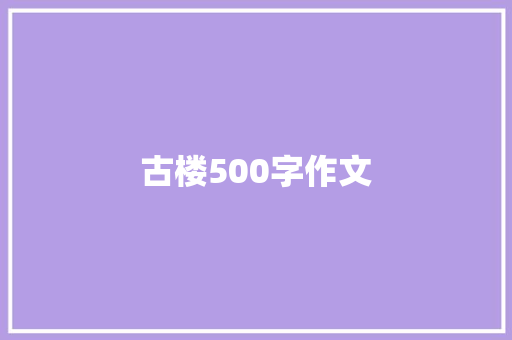 古楼500字作文